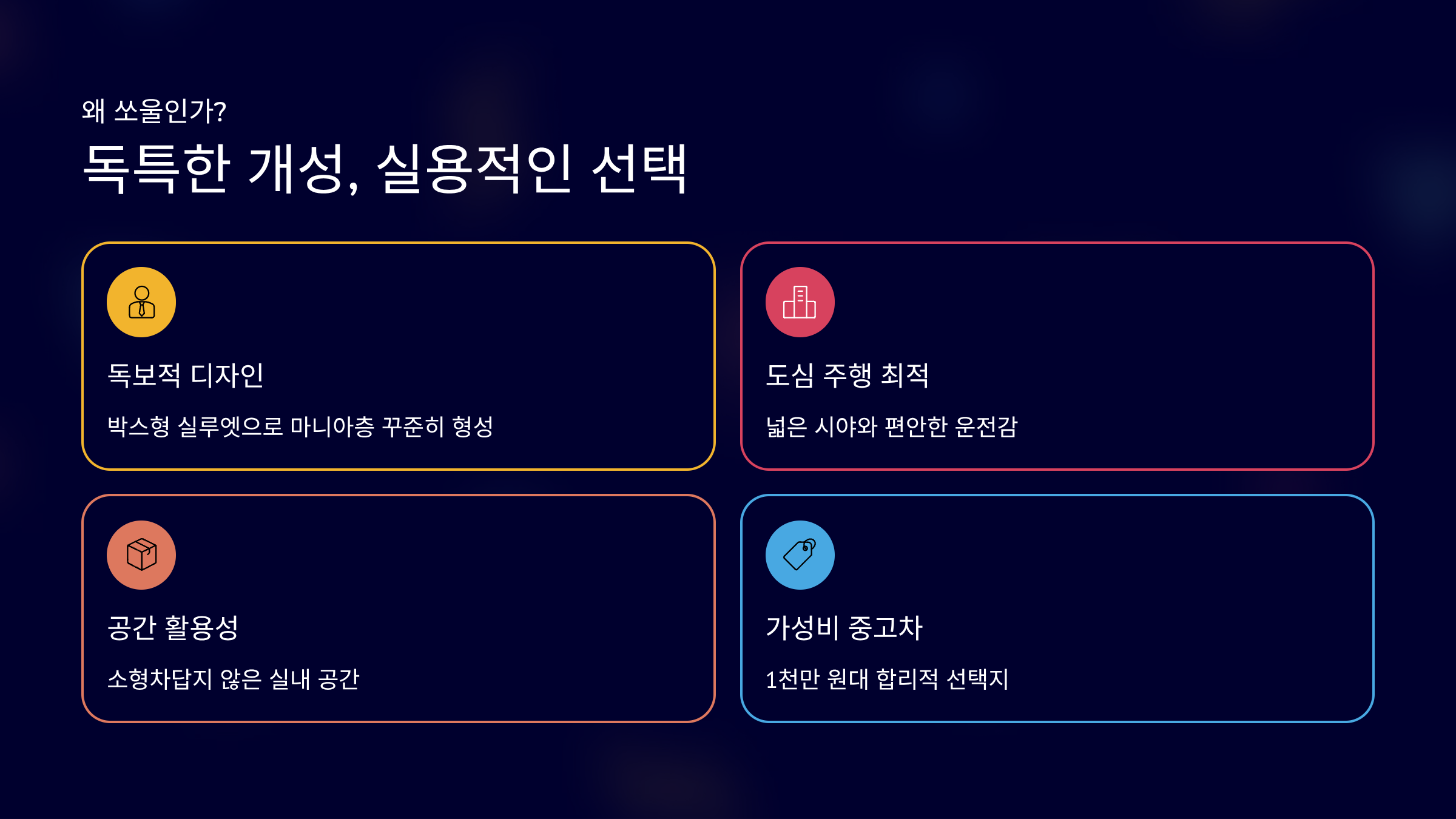 왜 쏘울인가?

독특한 개성, 실용적인 선택

독보적 디자인

박스형 실루엣으로 마니아층 꾸준히 형성

도심 주행 최적

넓은 시야와 편안한 운전감

공간 활용성

소형차답지 않은 실내 공간

가성비 중고차

1천만 원대 합리적 선택지